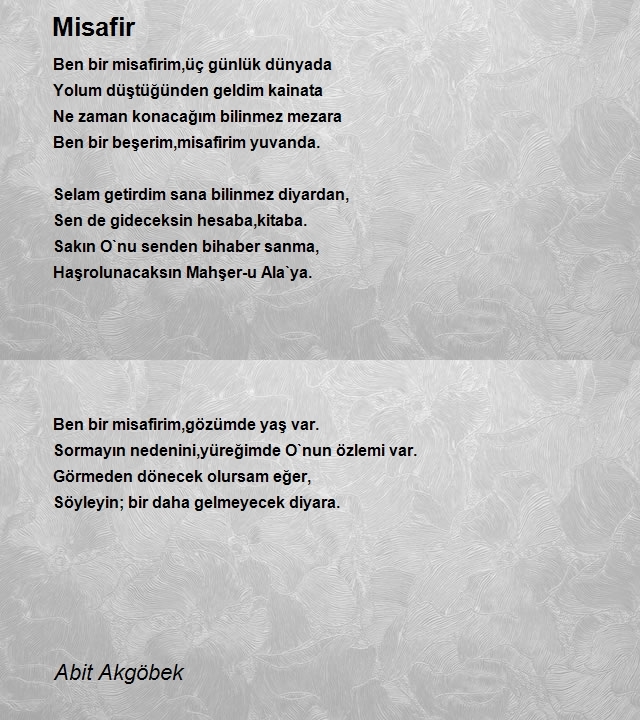 Misafir

Ben bir misafirim,üç günlük dünyada
Yolum düştüğünden geldim kainata
Ne zaman konacağım bilinmez mezara
Ben bir beşerim,misafirim yuvanda.

Selam getirdim sana bilinmez diyardan,
Sen de gideceksin hesaba,kitaba.
Sakın O`nu senden bihaber sanma,
Haşrolunacaksın Mahşer-u Ala`ya.

Ben bir misafirim,gözümde yaş var.
Sormayın nedenini,yüreğimde O`nun özlemi var.
Görmeden dönecek olursam eğer,
Söyleyin; bir daha gelmeyecek diyara.

Abit Akgöbek